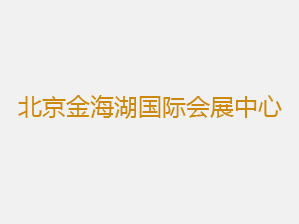 北京金海湖国际会展中心